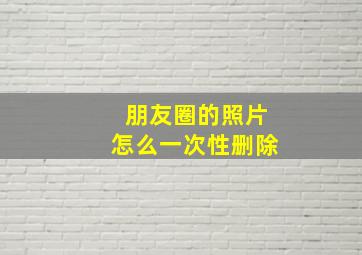 朋友圈的照片
怎么一次性删除